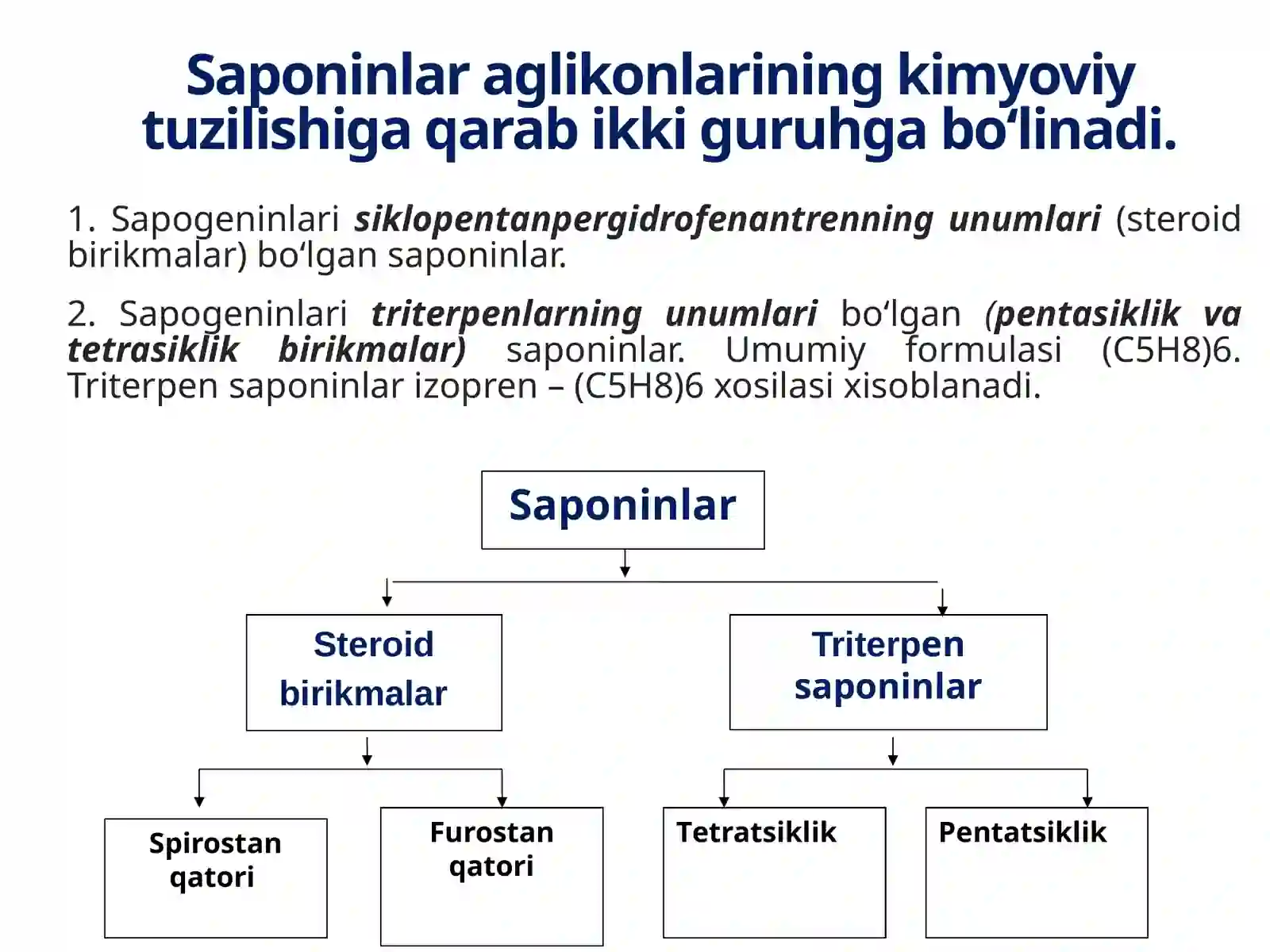 Saponinlar aglikonlarining kimyoviy tuzilishiga qarab ikki guruhga bo‘linadi.

1. Sapogeninlari siklopentanpergidrofenantrenning unumlari (steroid birikmalar) bo‘lgan saponinlar.

2. Sapogeninlari triterpenlarning unumlari bo‘lgan (pentasiklik va tetrasiklik birikmalar) saponinlar. Umumiy formulasi (C5H8)6. Triterpen saponinlar izopren – (C5H8)6 xosilasi xisoblanadi.

Saponinlar

Steroid birikmalar

Triterpen saponinlar

Spirostan qatori

Furostan qatori

Tetratsiklik

Pentatsiklik